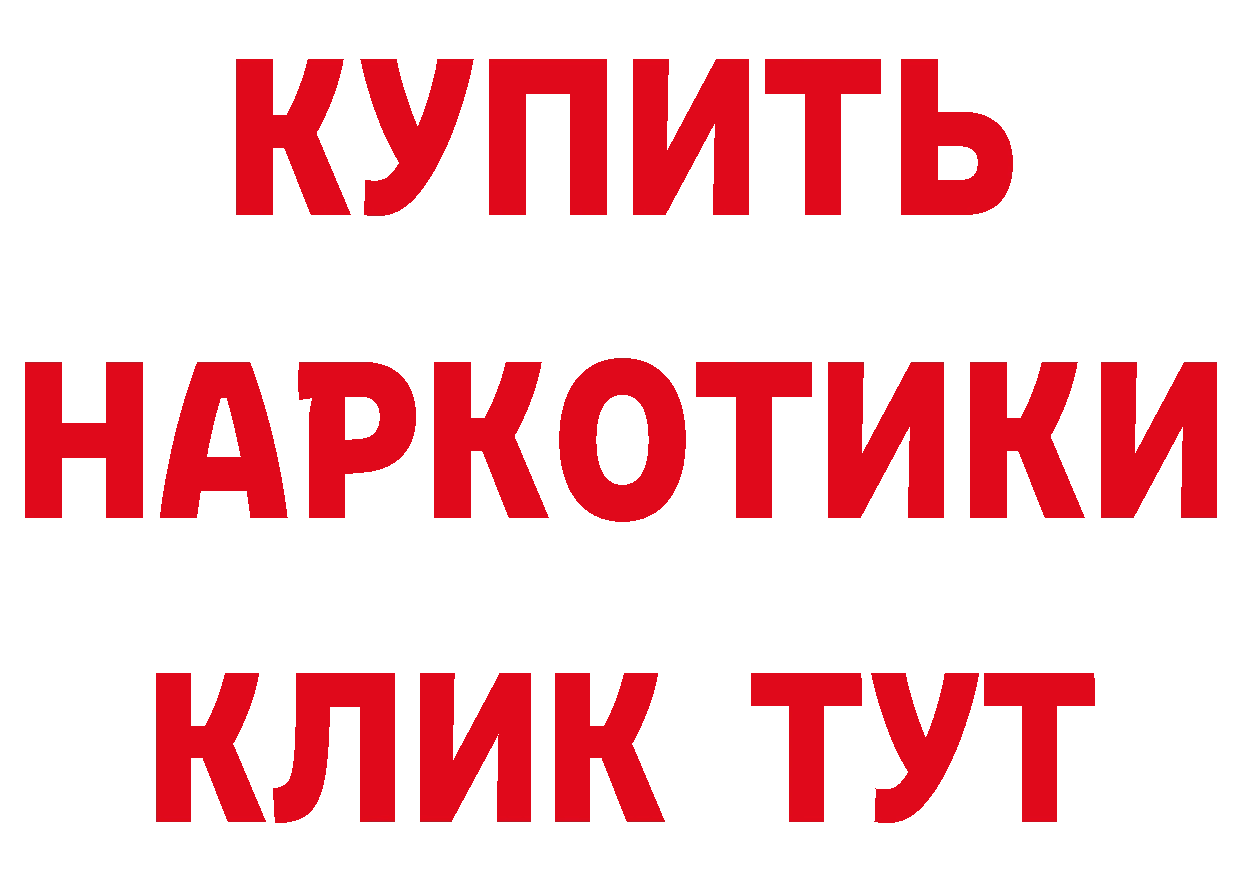 КУПИТЬ
НАРКОТИКИ
КЛИК ТУТ